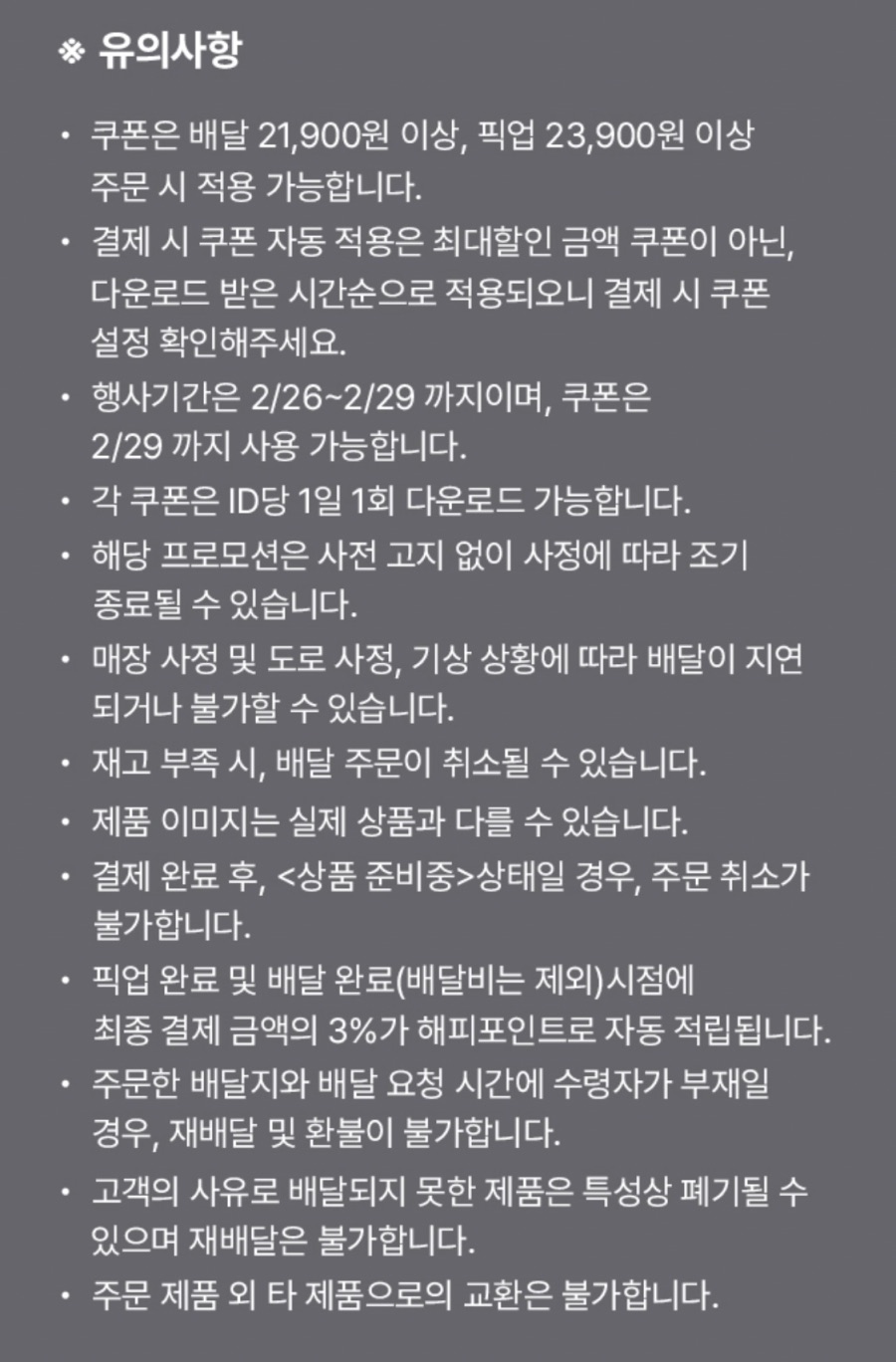 ※ 유의사항

• 쿠폰은 배달 21,900원 이상, 픽업 23,900원 이상 주문 시 적용 가능합니다.
• 결제 시 쿠폰 자동 적용은 최대할인 금액 쿠폰이 아닌, 다운로드 받은 시간순으로 적용되오니 결제 시 쿠폰 설정 확인해주세요.
• 행사기간은 2/26~2/29 까지이며, 쿠폰은 2/29 까지 사용 가능합니다.
• 각 쿠폰은 ID당 1일 1회 다운로드 가능합니다.
• 해당 프로모션은 사전 고지 없이 사정에 따라 조기 종료될 수 있습니다.
• 매장 사정 및 도로 사정, 기상 상황에 따라 배달이 지연 되거나 불가할 수 있습니다.
• 재고 부족 시, 배달 주문이 취소될 수 있습니다.
• 제품 이미지는 실제 상품과 다를 수 있습니다.
• 결제 완료 후, <상품 준비중>상태일 경우, 주문 취소가 불가합니다.
• 픽업 완료 및 배달 완료(배달비는 제외)시점에 최종 결제 금액의 3%가 해피포인트로 자동 적립됩니다.
• 주문한 배달지와 배달 요청 시간에 수령자가 부재일 경우, 재배달 및 환불이 불가합니다.
• 고객의 사유로 배달되지 못한 제품은 특성상 폐기될 수 있으며 재배달은 불가합니다.
• 주문 제품 외 타 제품으로의 교환은 불가합니다.